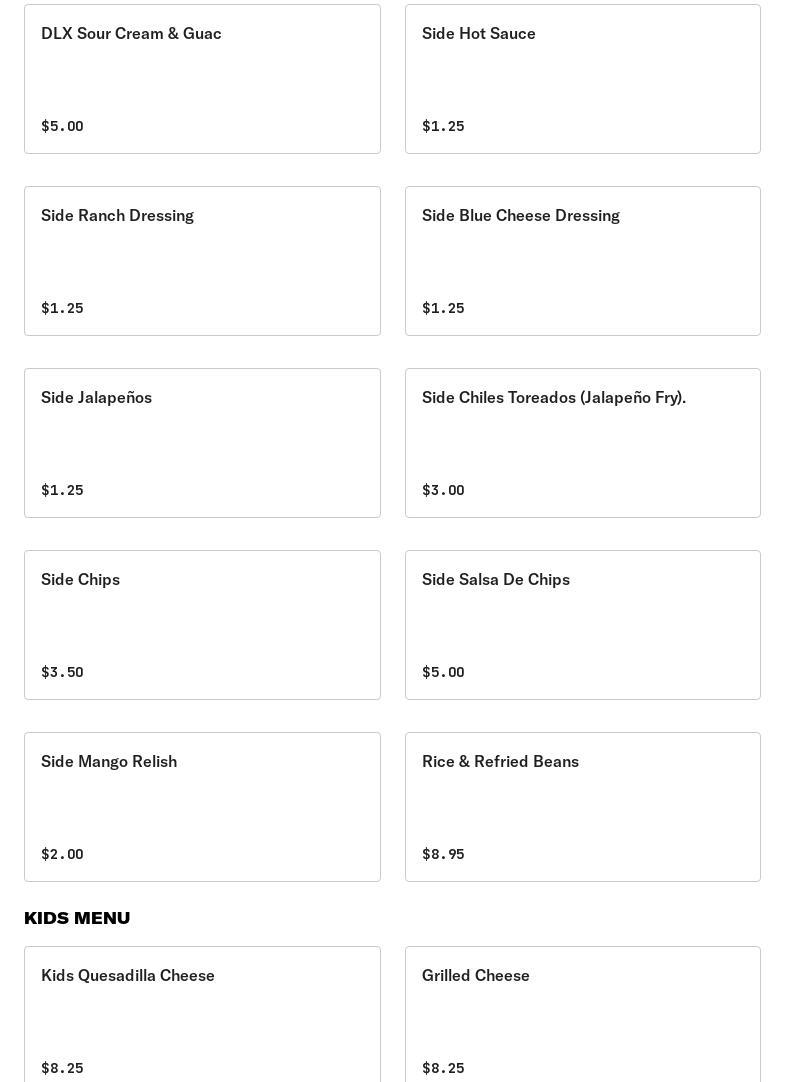 DLX Sour Cream & Guac

$5.00

Side Hot Sauce

$1.25

Side Ranch Dressing

$1.25

Side Blue Cheese Dressing

$1.25

Side Jalapeños

$1.25

Side Chiles Toreados (Jalapeño Fry).

$3.00

Side Chips

$3.50

Side Salsa De Chips

$5.00

Side Mango Relish

$2.00

Rice & Refried Beans

$8.95

KIDS MENU

Kids Quesadilla Cheese

$8.25

Grilled Cheese

$8.25